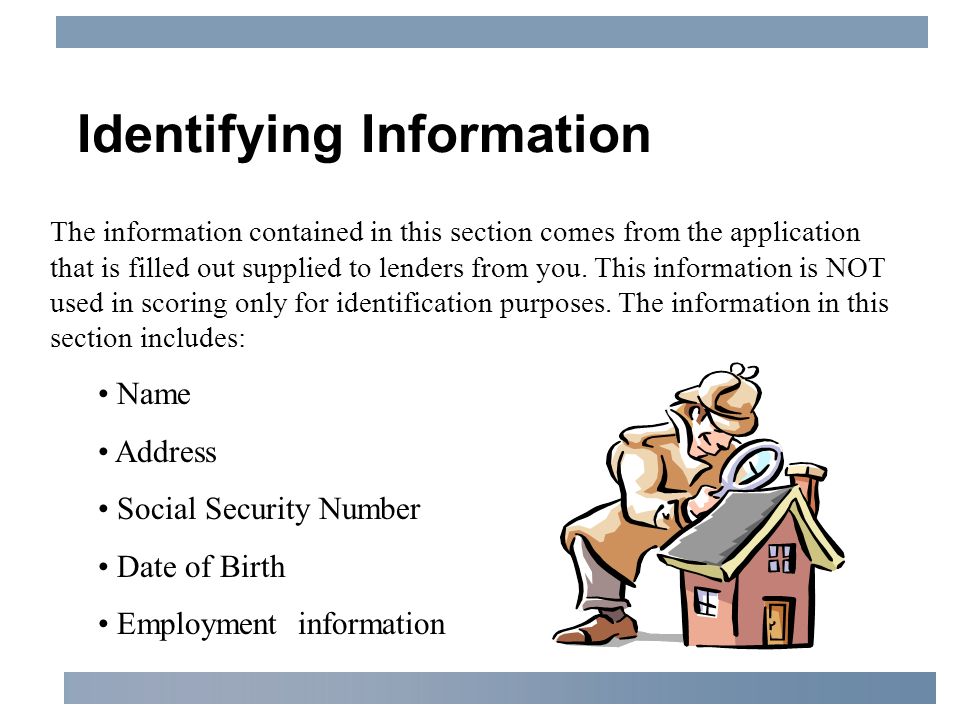 Identifying Information

The information contained in this section comes from the application that is filled out supplied to lenders from you. This information is NOT used in scoring only for identification purposes. The information in this section includes:

• Name

• Address

• Social Security Number

• Date of Birth

• Employment information